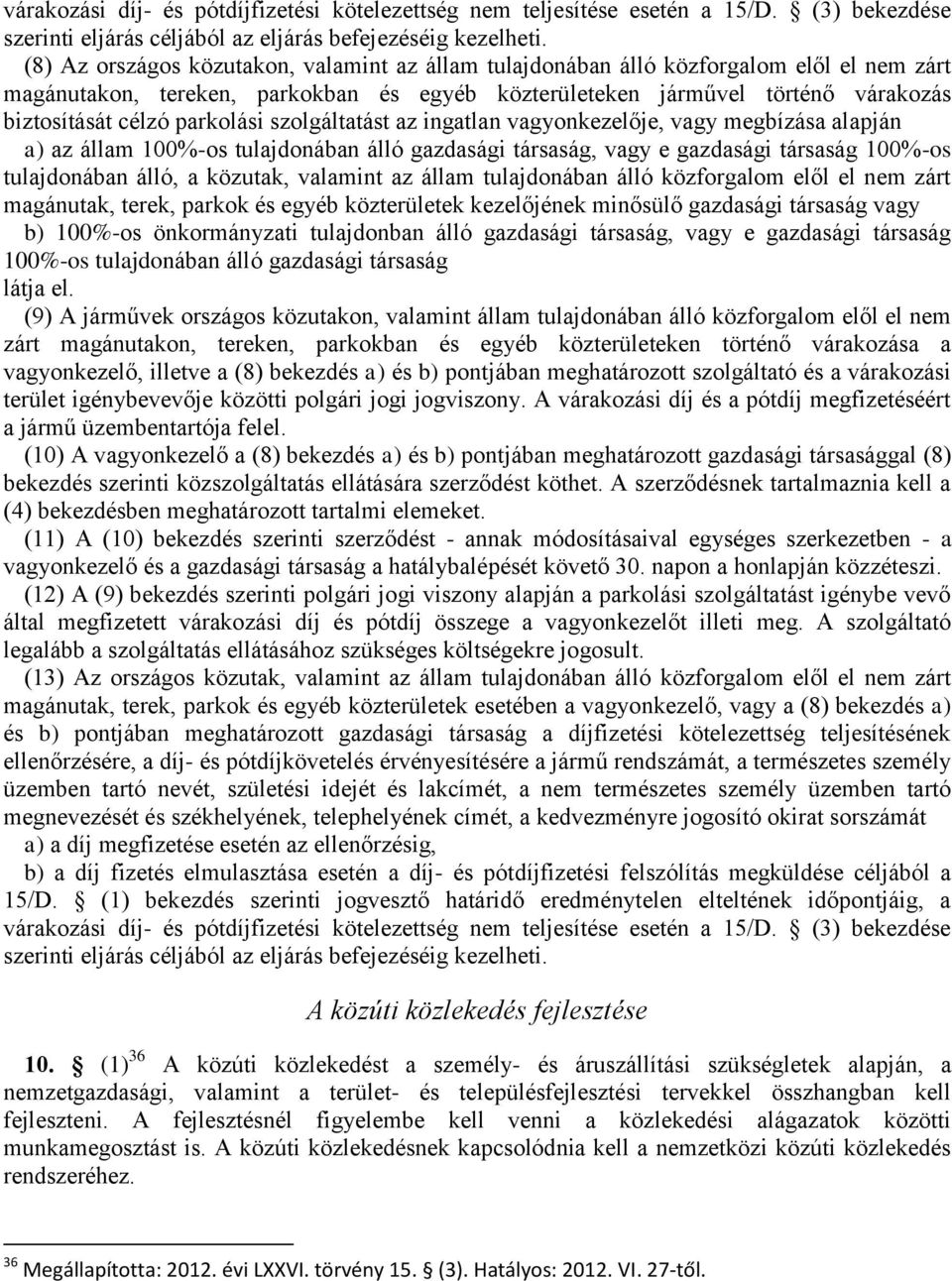 várakozási díj- és pótdíjfizetési kötelezettség nem teljesítése esetén a 15/D. § (3) bekezdése szerinti eljárás céljából az eljárás befejezéséig kezelheti.

(8) Az országos közutakon, valamint az állam tulajdonában álló közforgalom elől el nem zárt magánutakon, tereken, parkokban és egyéb közterületeken járművel történő várakozás biztosítását célzó parkolási szolgáltatást az ingatlan vagyonkezelője, vagy megbízása alapján

a) az állam 100%-os tulajdonában álló gazdasági társaság, vagy e gazdasági társaság 100%-os tulajdonában álló, a közutak, valamint az állam tulajdonában álló közforgalom elől el nem zárt magánutak, terek, parkok és egyéb közterületek kezelőjének minősülő gazdasági társaság vagy

b) 100%-os önkormányzati tulajdonban álló gazdasági társaság, vagy e gazdasági társaság 100%-os tulajdonában álló gazdasági társaság

látja el.

(9) A járművek országos közutakon, valamint állam tulajdonában álló közforgalom elől el nem zárt magánutakon, tereken, parkokban és egyéb közterületeken történő várakozása a vagyonkezelő, illetve a (8) bekezdés a) és b) pontjában meghatározott szolgáltató és a várakozási terület igénybevevője közötti polgári jogi jogviszony. A várakozási díj és a pótdíj megfizetéséért a jármű üzembentartója felel.

(10) A vagyonkezelő a (8) bekezdés a) és b) pontjában meghatározott gazdasági társasággal (8) bekezdés szerinti közszolgáltatás ellátására szerződést köthet. A szerződésnek tartalmaznia kell a (4) bekezdésben meghatározott tartalmi elemeket.

(11) A (10) bekezdés szerinti szerződést - annak módosításaival egységes szerkezetben - a vagyonkezelő és a gazdasági társaság a hatálybalépését követő 30. napon a honlapján közzéteszi.

(12) A (9) bekezdés szerinti polgári jogi viszony alapján a parkolási szolgáltatást igénybe vevő által megfizetett várakozási díj és pótdíj összege a vagyonkezelőt illeti meg. A szolgáltató legalább a szolgáltatás ellátásához szükséges költségekre jogosult.

(13) Az országos közutak, valamint az állam tulajdonában álló közforgalom elől el nem zárt magánutak, terek, parkok és egyéb közterületek esetében a vagyonkezelő, vagy a (8) bekezdés a) és b) pontjában meghatározott gazdasági társaság a díjfizetési kötelezettség teljesítésének ellenőrzésére, a díj- és pótdíjkövetelés érvényesítésére a jármű rendszámát, a természetes személy üzemben tartó nevét, születési idejét és lakcímét, a nem természetes személy üzemben tartó megnevezését és székhelyének, telephelyének címét, a kedvezményre jogosító okirat sorszámát

a) a díj megfizetése esetén az ellenőrzésig,

b) a díj fizetés elmulasztása esetén a díj- és pótdíjfizetési felszólítás megküldése céljából a 15/D. § (1) bekezdés szerinti jogvesztő határidő eredménytelen elteltének időpontjáig, a várakozási díj- és pótdíjfizetési kötelezettség nem teljesítése esetén a 15/D. § (3) bekezdése szerinti eljárás céljából az eljárás befejezéséig kezelheti.

A közúti közlekedés fejlesztése

10. § (1)$^{36}$ A közúti közlekedést a személy- és áruszállítási szükségletek alapján, a nemzetgazdasági, valamint a terület- és településfejlesztési tervekkel összhangban kell fejleszteni. A fejlesztésnél figyelembe kell venni a közlekedési alágazatok közötti munkamegosztást is. A közúti közlekedésnek kapcsolódnia kell a nemzetközi közúti közlekedés rendszeréhez.

$^{36}$ Megállapította: 2012. évi LXXVI. törvény 15. § (3). Hatályos: 2012. VI. 27-től.